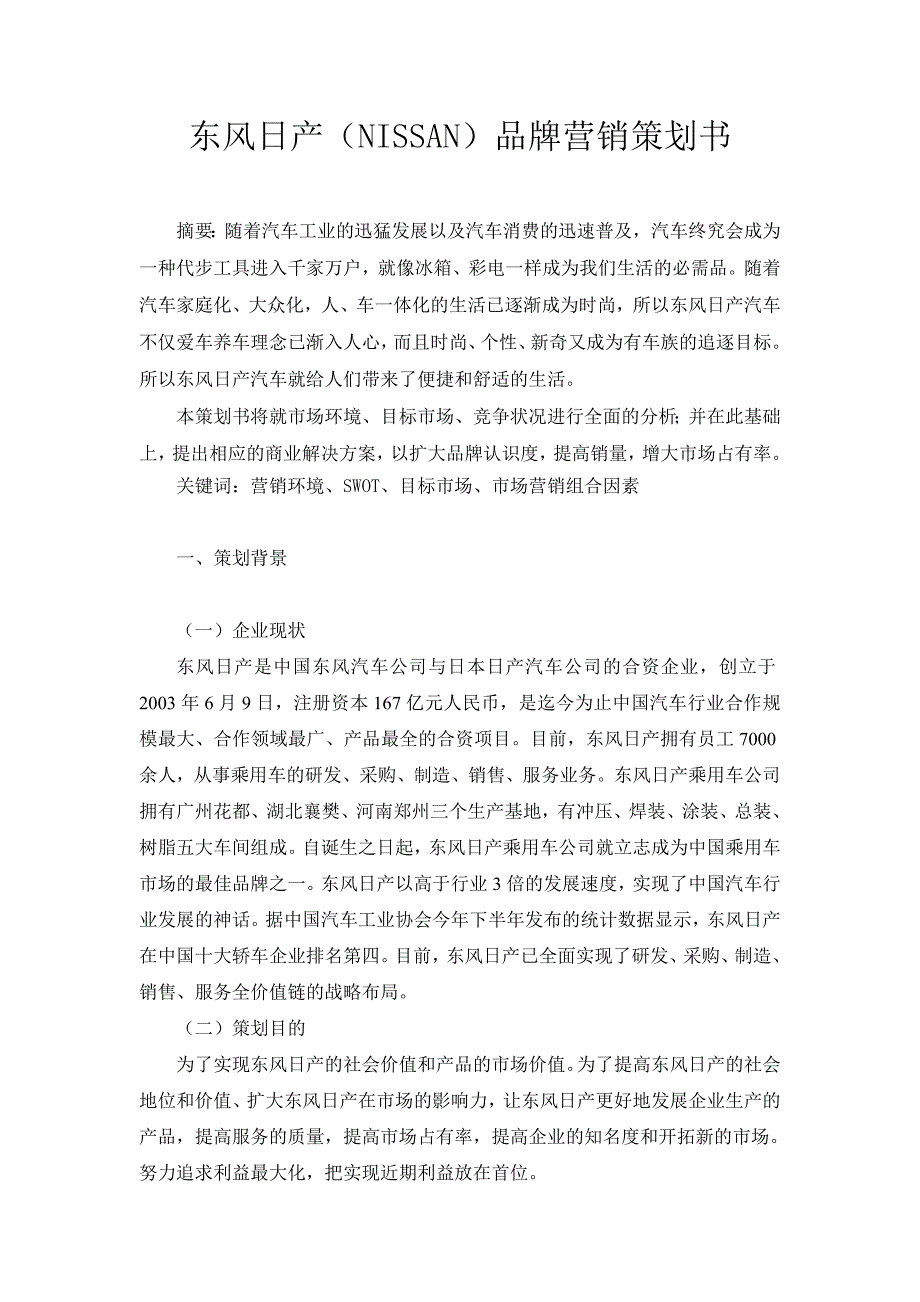 东风日产（NISSAN）品牌营销策划书

摘要：随着汽车工业的迅猛发展以及汽车消费的迅速普及，汽车终究会成为一种代步工具进入千家万户，就像冰箱、彩电一样成为我们生活的必需品。随着汽车家庭化、大众化，人、车一体化的生活已逐渐成为时尚，所以东风日产汽车不仅爱车养车理念已渐入人心，而且时尚、个性、新奇又成为有车族的追逐目标。所以东风日产汽车就给人们带来了便捷和舒适的生活。

本策划书将就市场环境、目标市场、竞争状况进行全面的分析；并在此基础上，提出相应的商业解决方案，以扩大品牌认识度，提高销量，增大市场占有率。

关键词：营销环境、SWOT、目标市场、市场营销组合因素

一、策划背景

（一）企业现状

东风日产是中国东风汽车公司与日本日产汽车公司的合资企业，创立于2003年6月9日，注册资本167亿元人民币，是迄今为止中国汽车行业合作规模最大、合作领域最广、产品最全的合资项目。目前，东风日产拥有员工7000余人，从事乘用车的研发、采购、制造、销售、服务业务。东风日产乘用车公司拥有广州花都、湖北襄樊、河南郑州三个生产基地，有冲压、焊装、涂装、总装、树脂五大车间组成。自诞生之日起，东风日产乘用车公司就立志成为中国乘用车市场的最佳品牌之一。东风日产以高于行业3倍的发展速度，实现了中国汽车行业发展的神话。据中国汽车工业协会今年下半年发布的统计数据显示，东风日产在中国十大轿车企业排名第四。目前，东风日产已全面实现了研发、采购、制造、销售、服务全价值链的战略布局。

（二）策划目的

为了实现东风日产的社会价值和产品的市场价值。为了提高东风日产的社会地位和价值、扩大东风日产在市场的影响力，让东风日产更好地发展企业生产的产品，提高服务的质量，提高市场占有率，提高企业的知名度和开拓新的市场。努力追求利益最大化，把实现近期利益放在首位。